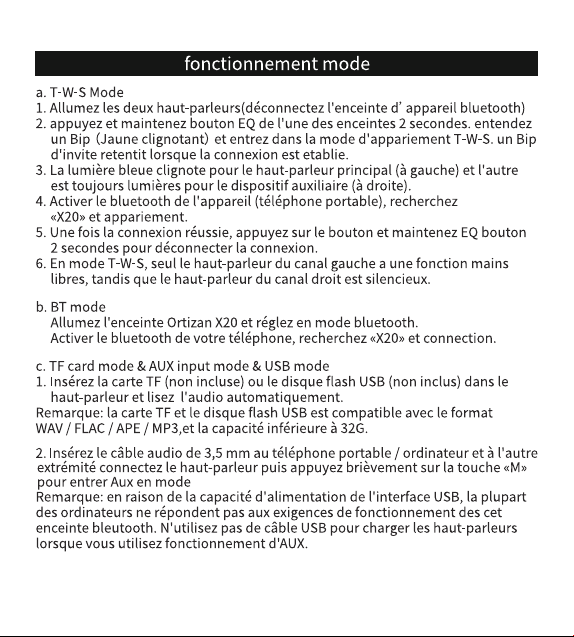 fonctionnement mode

a. T-W-S Mode
1. Allumez les deux haut-parleurs(déconnectez l'enceinte d' appareil bluetooth)
2. appuyez et maintenez bouton EQ de l'une des enceintes 2 secondes. entendez un Bip (Jaune clignotant) et entrez dans la mode d'appariement T-W-S. un Bip d'invite retentit lorsque la connexion est etablie.
3. La lumière bleue clignote pour le haut-parleur principal (à gauche) et l'autre est toujours lumières pour le dispositif auxiliaire (à droite).
4. Activer le bluetooth de l'appareil (téléphone portable), recherchez «X20» et appariement.
5. Une fois la connexion réussie, appuyez sur le bouton et maintenez EQ bouton 2 secondes pour déconnecter la connexion.
6. En mode T-W-S, seul le haut-parleur du canal gauche a une fonction mains libres, tandis que le haut-parleur du canal droit est silencieux.

b. BT mode
Allumez l'enceinte Ortizan X20 et réglez en mode bluetooth.
Activer le bluetooth de votre téléphone, recherchez «X20» et connection.

c. TF card mode & AUX input mode & USB mode
1. Insérez la carte TF (non incluse) ou le disque flash USB (non inclus) dans le haut-parleur et lisez l'audio automatiquement.
Remarque: la carte TF et le disque flash USB est compatible avec le format WAV / FLAC / APE / MP3,et la capacité inférieure à 32G.

2. Insérez le câble audio de 3,5 mm au téléphone portable / ordinateur et à l'autre extrémité connectez le haut-parleur puis appuyez brièvement sur la touche «M» pour entrer Aux en mode
Remarque: en raison de la capacité d'alimentation de l'interface USB, la plupart des ordinateurs ne répondent pas aux exigences de fonctionnement des cet enceinte bleutooth. N'utilisez pas de câble USB pour charger les haut-parleurs lorsque vous utilisez fonctionnement d'AUX.